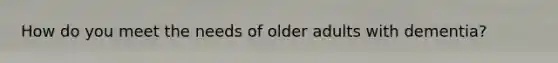 How do you meet the needs of older adults with dementia?